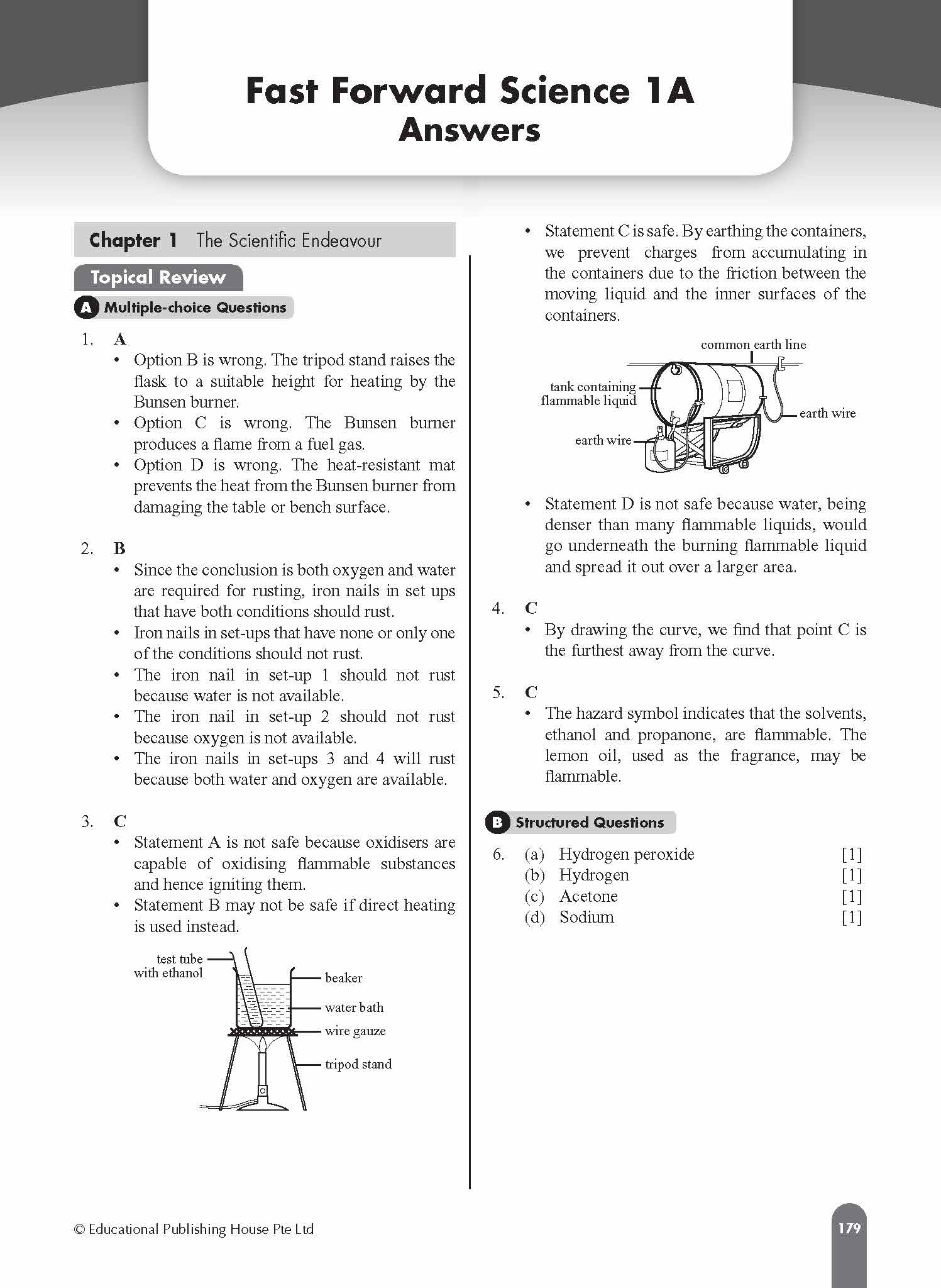 Fast Forward Science 1A
Answers

Chapter 1 The Scientific Endeavour

Topical Review

A Multiple-choice Questions

1. A
• Option B is wrong. The tripod stand raises the flask to a suitable height for heating by the Bunsen burner.
• Option C is wrong. The Bunsen burner produces a flame from a fuel gas.
• Option D is wrong. The heat-resistant mat prevents the heat from the Bunsen burner from damaging the table or bench surface.

2. B
• Since the conclusion is both oxygen and water are required for rusting, iron nails in set ups that have both conditions should rust.
• Iron nails in set-ups that have none or only one of the conditions should not rust.
• The iron nail in set-up 1 should not rust because water is not available.
• The iron nail in set-up 2 should not rust because oxygen is not available.
• The iron nails in set-ups 3 and 4 will rust because both water and oxygen are available.

3. C
• Statement A is not safe because oxidisers are capable of oxidising flammable substances and hence igniting them.
• Statement B may not be safe if direct heating is used instead.

test tube with ethanol
beaker
water bath
wire gauze
tripod stand

• Statement C is safe. By earthing the containers, we prevent charges from accumulating in the containers due to the friction between the moving liquid and the inner surfaces of the containers.

common earth line
tank containing flammable liquid
earth wire
earth wire

• Statement D is not safe because water, being denser than many flammable liquids, would go underneath the burning flammable liquid and spread it out over a larger area.

4. C
• By drawing the curve, we find that point C is the furthest away from the curve.

5. C
• The hazard symbol indicates that the solvents, ethanol and propanone, are flammable. The lemon oil, used as the fragrance, may be flammable.

B Structured Questions

6. (a) Hydrogen peroxide [1]
(b) Hydrogen [1]
(c) Acetone [1]
(d) Sodium [1]

© Educational Publishing House Pte Ltd

179